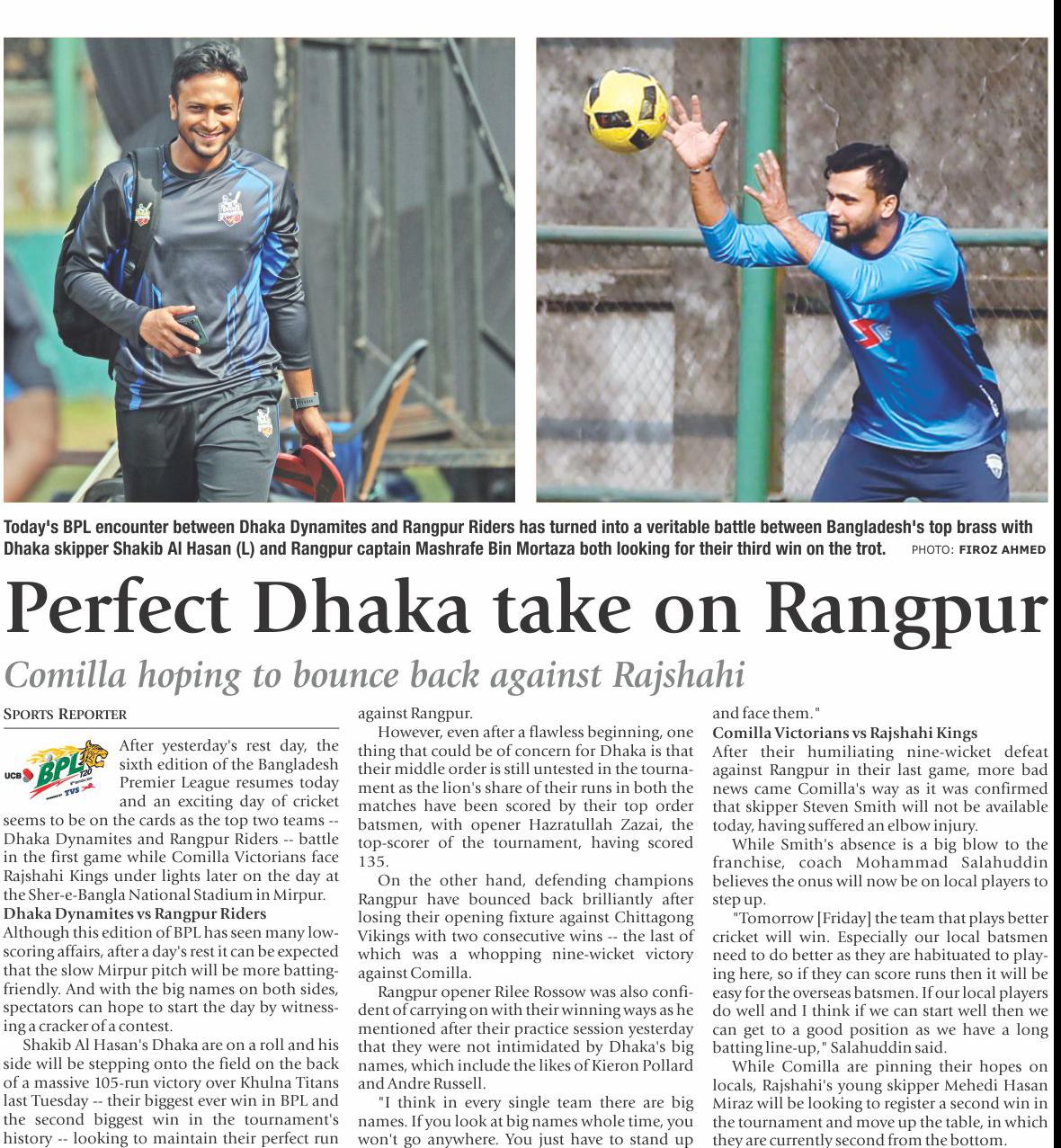 Today's BPL encounter between Dhaka Dynamites and Rangpur Riders has turned into a veritable battle between Bangladesh's top brass with Dhaka skipper Shakib Al Hasan (L) and Rangpur captain Mashrafe Bin Mortaza both looking for their third win on the trot. PHOTO: FIROZ AHMED

Perfect Dhaka take on Rangpur

Comilla hoping to bounce back against Rajshahi

SPORTS REPORTER

After yesterday's rest day, the sixth edition of the Bangladesh Premier League resumes today and an exciting day of cricket seems to be on the cards as the top two teams -- Dhaka Dynamites and Rangpur Riders -- battle in the first game while Comilla Victorians face Rajshahi Kings under lights later on the day at the Sher-e-Bangla National Stadium in Mirpur.

Dhaka Dynamites vs Rangpur Riders

Although this edition of BPL has seen many low-scoring affairs, after a day's rest it can be expected that the slow Mirpur pitch will be more batting-friendly. And with the big names on both sides, spectators can hope to start the day by witnessing a cracker of a contest.

Shakib Al Hasan's Dhaka are on a roll and his side will be stepping onto the field on the back of a massive 105-run victory over Khulna Titans last Tuesday -- their biggest ever win in BPL and the second biggest win in the tournament's history -- looking to maintain their perfect run against Rangpur.

However, even after a flawless beginning, one thing that could be of concern for Dhaka is that their middle order is still untested in the tournament as the lion's share of their runs in both the matches have been scored by their top order batsmen, with opener Hazratullah Zazai, the top-scorer of the tournament, having scored 135.

On the other hand, defending champions Rangpur have bounced back brilliantly after losing their opening fixture against Chittagong Vikings with two consecutive wins -- the last of which was a whopping nine-wicket victory against Comilla.

Rangpur opener Rilee Rossow was also confident of carrying on with their winning ways as he mentioned after their practice session yesterday that they were not intimidated by Dhaka's big names, which include the likes of Kieron Pollard and Andre Russell.

"I think in every single team there are big names. If you look at big names whole time, you won't go anywhere. You just have to stand up and face them."

Comilla Victorians vs Rajshahi Kings

After their humiliating nine-wicket defeat against Rangpur in their last game, more bad news came Comilla's way as it was confirmed that skipper Steven Smith will not be available today, having suffered an elbow injury.

While Smith's absence is a big blow to the franchise, coach Mohammad Salahuddin believes the onus will now be on local players to step up.

"Tomorrow [Friday] the team that plays better cricket will win. Especially our local batsmen need to do better as they are habituated to playing here, so if they can score runs then it will be easy for the overseas batsmen. If our local players do well and I think if we can start well then we can get to a good position as we have a long batting line-up," Salahuddin said.

While Comilla are pinning their hopes on locals, Rajshahi's young skipper Mehedi Hasan Miraz will be looking to register a second win in the tournament and move up the table, in which they are currently second from the bottom.